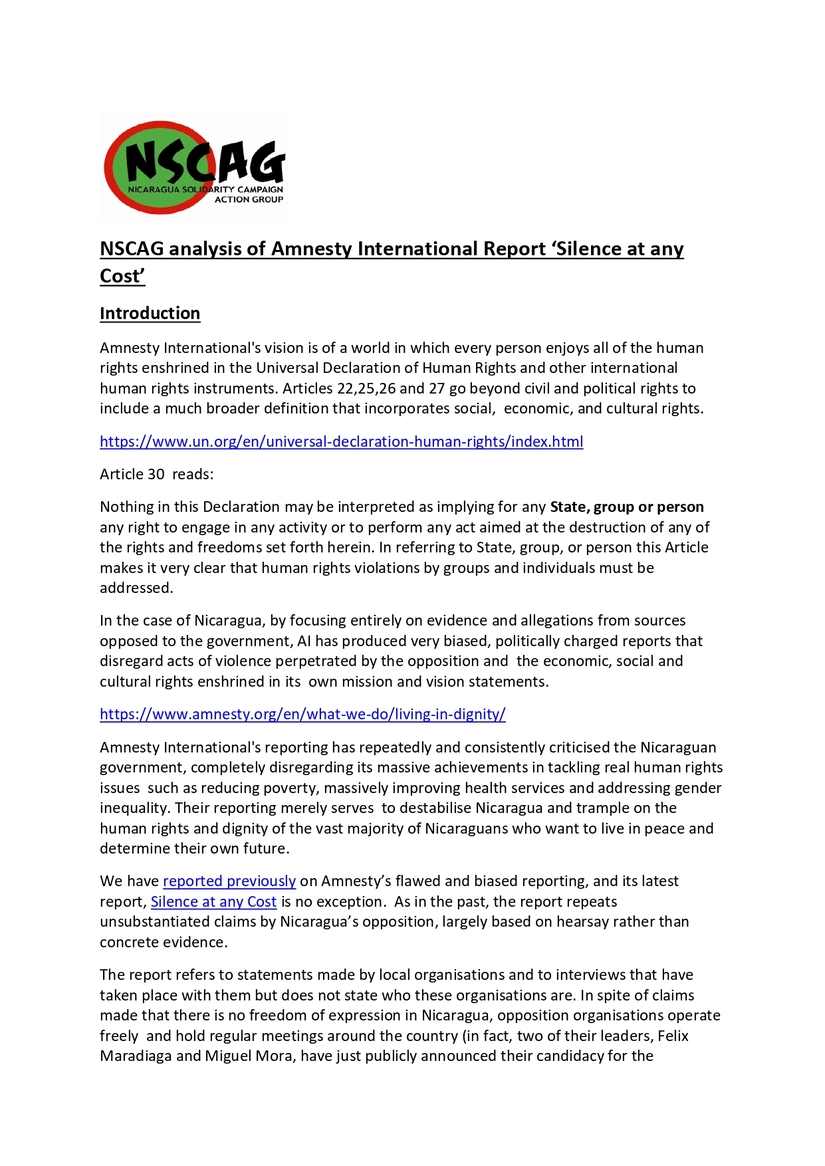 NSCAG
NICARAGUA SOLIDARITY CAMPAIGN ACTION GROUP

NSCAG analysis of Amnesty International Report 'Silence at any Cost'

Introduction

Amnesty International's vision is of a world in which every person enjoys all of the human rights enshrined in the Universal Declaration of Human Rights and other international human rights instruments. Articles 22,25,26 and 27 go beyond civil and political rights to include a much broader definition that incorporates social, economic, and cultural rights.

https://www.un.org/en/universal-declaration-human-rights/index.html

Article 30 reads:

Nothing in this Declaration may be interpreted as implying for any State, group or person any right to engage in any activity or to perform any act aimed at the destruction of any of the rights and freedoms set forth herein. In referring to State, group, or person this Article makes it very clear that human rights violations by groups and individuals must be addressed.

In the case of Nicaragua, by focusing entirely on evidence and allegations from sources opposed to the government, AI has produced very biased, politically charged reports that disregard acts of violence perpetrated by the opposition and the economic, social and cultural rights enshrined in its own mission and vision statements.

https://www.amnesty.org/en/what-we-do/living-in-dignity/

Amnesty International's reporting has repeatedly and consistently criticised the Nicaraguan government, completely disregarding its massive achievements in tackling real human rights issues such as reducing poverty, massively improving health services and addressing gender inequality. Their reporting merely serves to destabilise Nicaragua and trample on the human rights and dignity of the vast majority of Nicaraguans who want to live in peace and determine their own future.

We have reported previously on Amnesty's flawed and biased reporting, and its latest report, Silence at any Cost is no exception. As in the past, the report repeats unsubstantiated claims by Nicaragua's opposition, largely based on hearsay rather than concrete evidence.

The report refers to statements made by local organisations and to interviews that have taken place with them but does not state who these organisations are. In spite of claims made that there is no freedom of expression in Nicaragua, opposition organisations operate freely and hold regular meetings around the country (in fact, two of their leaders, Felix Maradiaga and Miguel Mora, have just publicly announced their candidacy for the